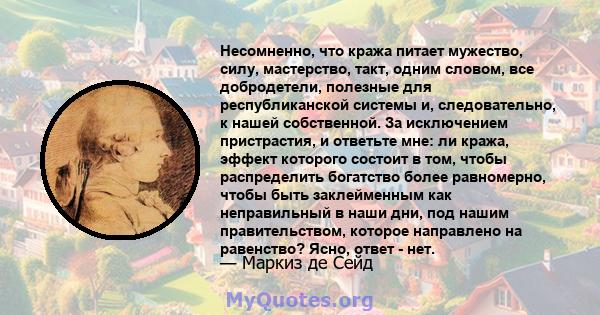 Несомненно, что кража питает мужество, силу, мастерство, такт, одним словом, все добродетели, полезные для республиканской системы и, следовательно, к нашей собственной. За исключением пристрастия, и ответьте мне: ли кража, эффект которого состоит в том, чтобы распределить богатство более равномерно, чтобы быть заклейменным как неправильный в наши дни, под нашим правительством, которое направлено на равенство? Ясно, ответ - нет.
— Маркиз де Сейд

MyQuotes.org